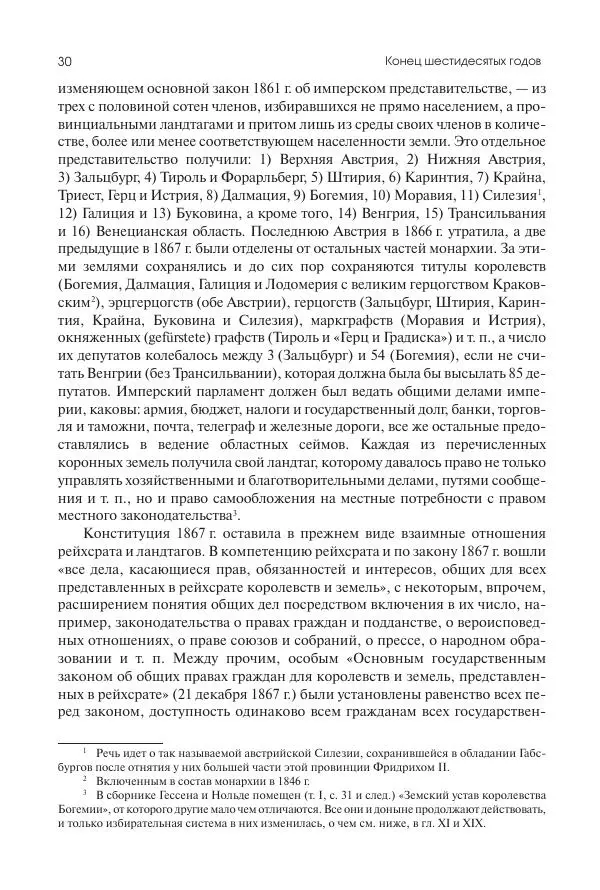 30 Конец шестидесятых годов

изменяющем основной закон 1861 г. об имперском представительстве, — из трех с половиной сотен членов, избиравшихся не прямо населением, а провинциальными ландтагами и притом лишь из среды своих членов в количестве, более или менее соответствующем населенности земли. Это отдельное представительство получили: 1) Верхняя Австрия, 2) Нижняя Австрия, 3) Зальцбург, 4) Тироль и Форарльберг, 5) Штирия, 6) Каринтия, 7) Крайна, Триест, Герц и Истрия, 8) Далмация, 9) Богемия, 10) Моравия, 11) Силезия$^1$, 12) Галиция и 13) Буковина, а кроме того, 14) Венгрия, 15) Трансильвания и 16) Венецианская область. Последнюю Австрия в 1866 г. утратила, а две предыдущие в 1867 г. были отделены от остальных частей монархии. За этими землями сохранялись и до сих пор сохраняются титулы королевств (Богемия, Далмация, Галиция и Лодомерия с великим герцогством Краковским$^2$), эрцгерцогств (обе Австрии), герцогств (Зальцбург, Штирия, Каринтия, Крайна, Буковина и Силезия), маркграфств (Моравия и Истрия), окняженных (gefürstete) графств (Тироль и «Герц и Градиска») и т. п., а число их депутатов колебалось между 3 (Зальцбург) и 54 (Богемия), если не считать Венгрии (без Трансильвании), которая должна была бы высылать 85 депутатов. Имперский парламент должен был ведать общими делами империи, каковы: армия, бюджет, налоги и государственный долг, банки, торговля и таможни, почта, телеграф и железные дороги, все же остальные предоставлялись в ведение областных сеймов. Каждая из перечисленных коронных земель получила свой ландтаг, которому давалось право не только управлять хозяйственными и благотворительными делами, путями сообщения и т. п., но и право самообложения на местные потребности с правом местного законодательства$^3$.

Конституция 1867 г. оставила в прежнем виде взаимные отношения рейхсрата и ландтагов. В компетенцию рейхсрата и по закону 1867 г. вошли «все дела, касающиеся прав, обязанностей и интересов, общих для всех представленных в рейхсрате королевств и земель», с некоторым, впрочем, расширением понятия общих дел посредством включения в их число, например, законодательства о правах граждан и подданстве, о вероисповедных отношениях, о праве союзов и собраний, о прессе, о народном образовании и т. п. Между прочим, особым «Основным государственным законом об общих правах граждан для королевств и земель, представленных в рейхсрате» (21 декабря 1867 г.) были установлены равенство всех перед законом, доступность одинаково всем гражданам всех государствен-

$^1$ Речь идет о так называемой австрийской Силезии, сохранившейся в обладании Габсбургов после отнятия у них большей части этой провинции Фридрихом II.

$^2$ Включенным в состав монархии в 1846 г.

$^3$ В сборнике Гессена и Нольде помещен (т. I, с. 31 и след.) «Земский устав королевства Богемии», от которого другие мало чем отличаются. Все они и доныне продолжают действовать, и только избирательная система в них изменилась, о чем см. ниже, в гл. XI и XIX.